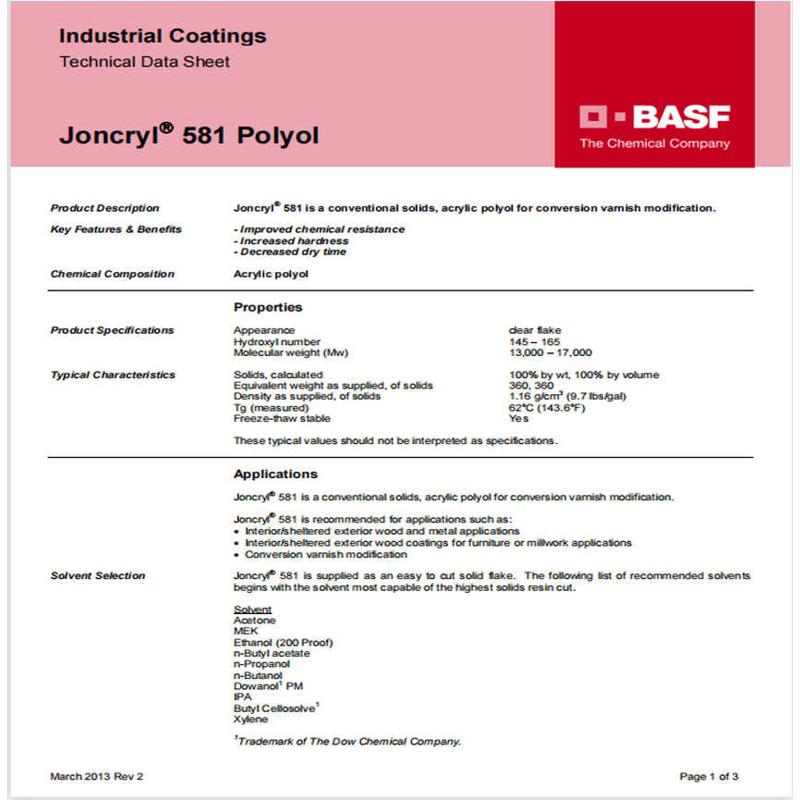 Industrial Coatings
Technical Data Sheet

Joncryl® 581 Polyol

BASF
The Chemical Company

Product Description
Joncryl® 581 is a conventional solids, acrylic polyol for conversion varnish modification.

Key Features & Benefits
- Improved chemical resistance
- Increased hardness
- Decreased dry time

Chemical Composition
Acrylic polyol

Properties

Product Specifications

| Appearance | clear flake |
|---|---|
| Hydroxyl number | 145 – 165 |
| Molecular weight (Mw) | 13,000 – 17,000 |

Typical Characteristics

| Solids, calculated | 100% by wt, 100% by volume |
|---|---|
| Equivalent weight as supplied, of solids | 360, 360 |
| Density as supplied, of solids | 1.16 g/cm$^3$ (9.7 lbs/gal) |
| Tg (measured) | 62°C (143.6°F) |
| Freeze-thaw stable | Yes |

These typical values should not be interpreted as specifications.

Applications

Joncryl® 581 is a conventional solids, acrylic polyol for conversion varnish modification.

Joncryl® 581 is recommended for applications such as:
• Interior/sheltered exterior wood and metal applications
• Interior/sheltered exterior wood coatings for furniture or millwork applications
• Conversion varnish modification

Solvent Selection
Joncryl® 581 is supplied as an easy to cut solid flake. The following list of recommended solvents begins with the solvent most capable of the highest solids resin cut.

Solvent
Acetone
MEK
Ethanol (200 Proof)
n-Butyl acetate
n-Propanol
n-Butanol
Dowanol$^1$ PM
IPA
Butyl Cellosolve$^1$
Xylene

$^1$Trademark of The Dow Chemical Company.

March 2013 Rev 2
Page 1 of 3